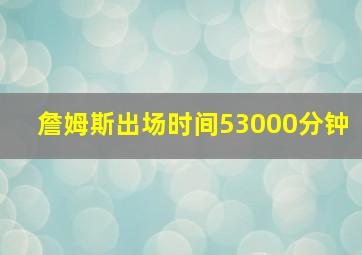 詹姆斯出场时间53000分钟